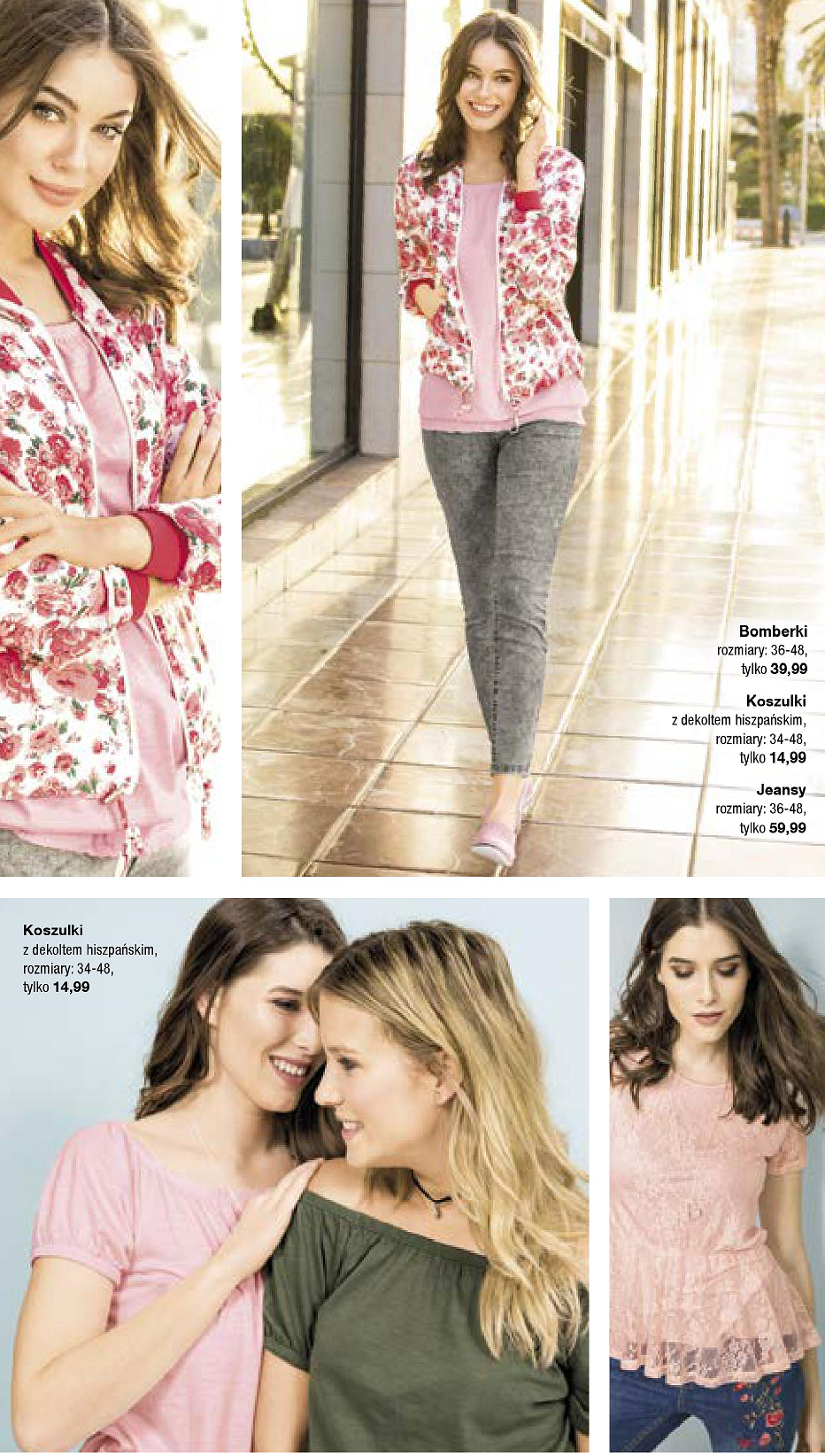 Bomberki
rozmiary: 36-48,
tylko 39,99

Koszulki
z dekoltem hiszpańskim,
rozmiary: 34-48,
tylko 14,99

Jeansy
rozmiary: 36-48,
tylko 59,99

Koszulki
z dekoltem hiszpańskim,
rozmiary: 34-48,
tylko 14,99